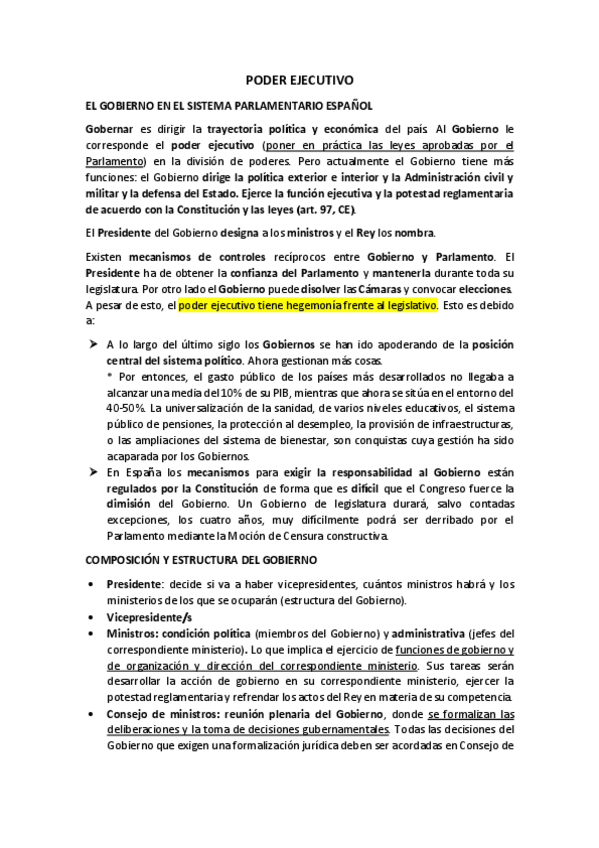 PODER EJECUTIVO

EL GOBIERNO EN EL SISTEMA PARLAMENTARIO ESPAÑOL

Gobernar es dirigir la trayectoria política y económica del país. Al Gobierno le corresponde el poder ejecutivo (poner en práctica las leyes aprobadas por el Parlamento) en la división de poderes. Pero actualmente el Gobierno tiene más funciones: el Gobierno dirige la política exterior e interior y la Administración civil y militar y la defensa del Estado. Ejerce la función ejecutiva y la potestad reglamentaria de acuerdo con la Constitución y las leyes (art. 97, CE).

El Presidente del Gobierno designa a los ministros y el Rey los nombra.

Existen mecanismos de controles recíprocos entre Gobierno y Parlamento. El Presidente ha de obtener la confianza del Parlamento y mantenerla durante toda su legislatura. Por otro lado el Gobierno puede disolver las Cámaras y convocar elecciones. A pesar de esto, el poder ejecutivo tiene hegemonía frente al legislativo. Esto es debido a:

➤ A lo largo del último siglo los Gobiernos se han ido apoderando de la posición central del sistema político. Ahora gestionan más cosas.
* Por entonces, el gasto público de los países más desarrollados no llegaba a alcanzar una media del 10% de su PIB, mientras que ahora se sitúa en el entorno del 40-50%. La universalización de la sanidad, de varios niveles educativos, el sistema público de pensiones, la protección al desempleo, la provisión de infraestructuras, o las ampliaciones del sistema de bienestar, son conquistas cuya gestión ha sido acaparada por los Gobiernos.
➤ En España los mecanismos para exigir la responsabilidad al Gobierno están regulados por la Constitución de forma que es difícil que el Congreso fuerce la dimisión del Gobierno. Un Gobierno de legislatura durará, salvo contadas excepciones, los cuatro años, muy difícilmente podrá ser derribado por el Parlamento mediante la Moción de Censura constructiva.

COMPOSICIÓN Y ESTRUCTURA DEL GOBIERNO

• Presidente: decide si va a haber vicepresidentes, cuántos ministros habrá y los ministerios de los que se ocuparán (estructura del Gobierno).
• Vicepresidente/s
• Ministros: condición política (miembros del Gobierno) y administrativa (jefes del correspondiente ministerio). Lo que implica el ejercicio de funciones de gobierno y de organización y dirección del correspondiente ministerio. Sus tareas serán desarrollar la acción de gobierno en su correspondiente ministerio, ejercer la potestad reglamentaria y refrendar los actos del Rey en materia de su competencia.
• Consejo de ministros: reunión plenaria del Gobierno, donde se formalizan las deliberaciones y la toma de decisiones gubernamentales. Todas las decisiones del Gobierno que exigen una formalización jurídica deben ser acordadas en Consejo de